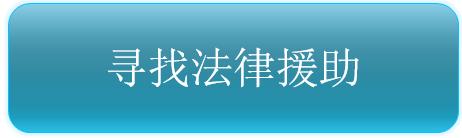 寻找法律援助